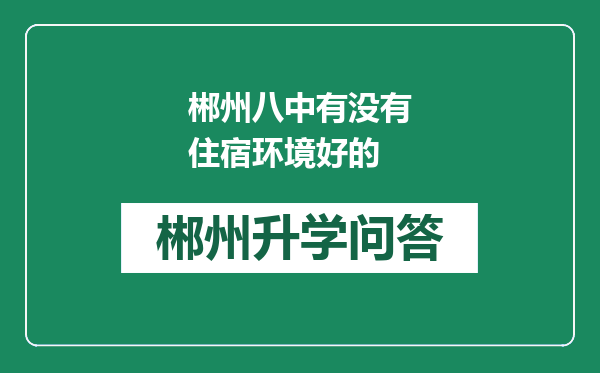 郴州八中有没有住宿环境好的

郴州升学问答